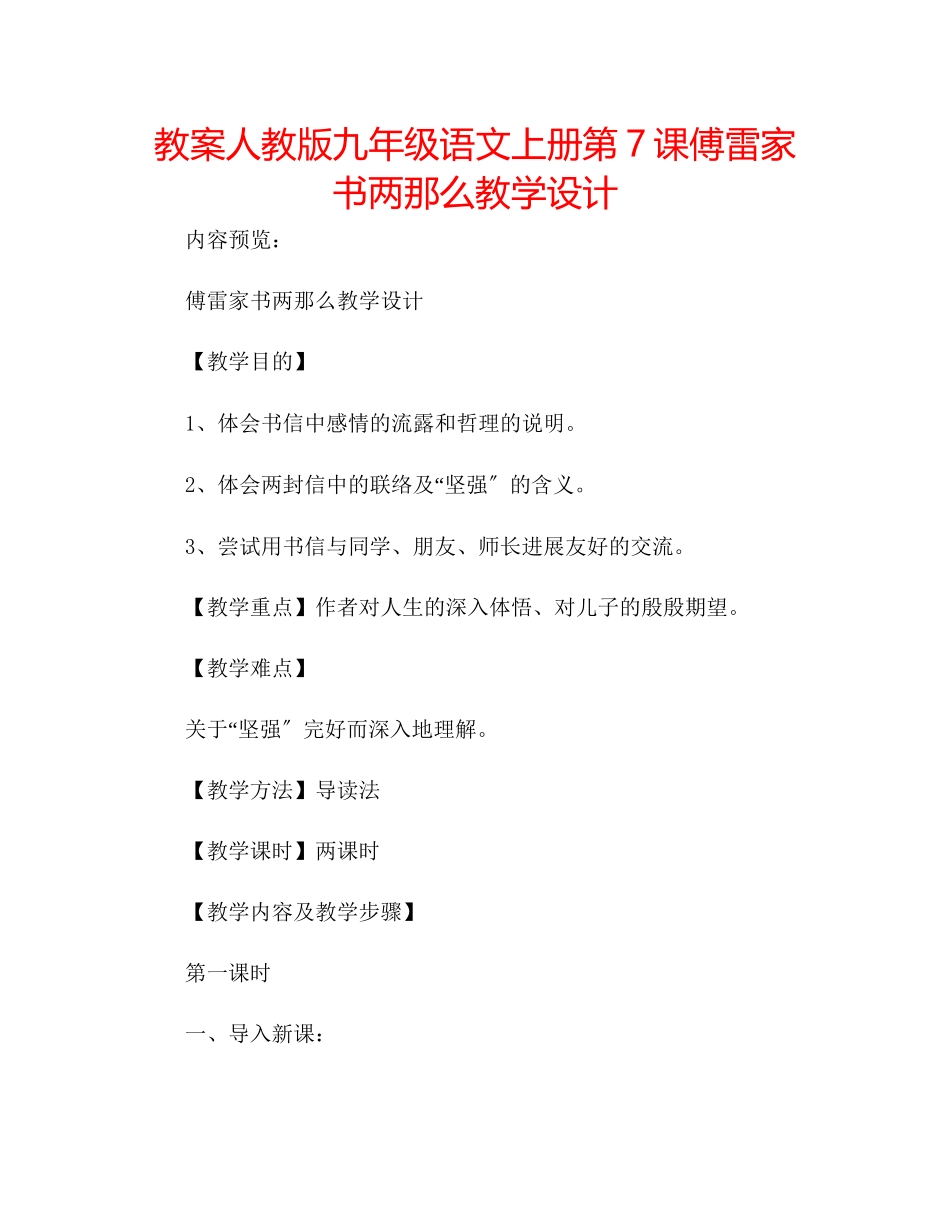 教案人教版九年级语文上册第７课傅雷家书两那么教学设计

内容预览：

傅雷家书两那么教学设计

【教学目的】

1、体会书信中感情的流露和哲理的说明。

2、体会两封信中的联络及“坚强″的含义。

3、尝试用书信与同学、朋友、师长进展友好的交流。

【教学重点】作者对人生的深入体悟、对儿子的殷殷期望。

【教学难点】

关于“坚强″完好而深入地理解。

【教学方法】导读法

【教学课时】两课时

【教学内容及教学步骤】

第一课时

一、导入新课：